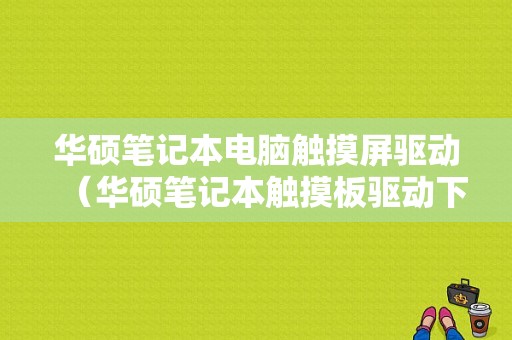 华硕笔记本电脑触摸屏驱动（华硕笔记本触摸板驱动下